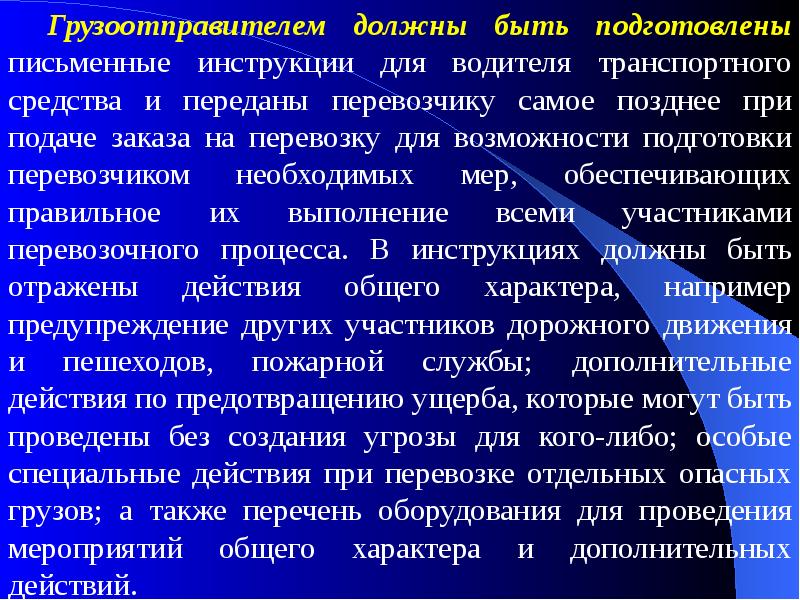 Грузоотправителем должны быть подготовлены письменные инструкции для водителя транспортного средства и переданы перевозчику самое позднее при подаче заказа на перевозку для возможности подготовки перевозчиком необходимых мер, обеспечивающих правильное их выполнение всеми участниками перевозочного процесса. В инструкциях должны быть отражены действия общего характера, например предупреждение других участников дорожного движения и пешеходов, пожарной службы; дополнительные действия по предотвращению ущерба, которые могут быть проведены без создания угрозы для кого-либо; особые специальные действия при перевозке отдельных опасных грузов; а также перечень оборудования для проведения мероприятий общего характера и дополнительных действий.